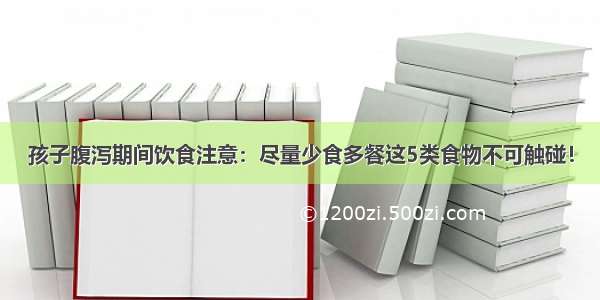 孩子腹泻期间饮食注意：尽量少食多餐这5类食物不可触碰！

© 1200zi.500zi.com